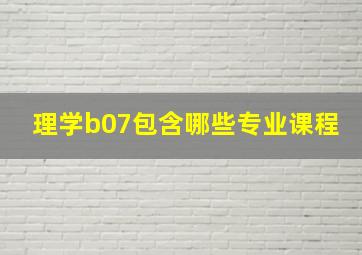 理学b07包含哪些专业课程